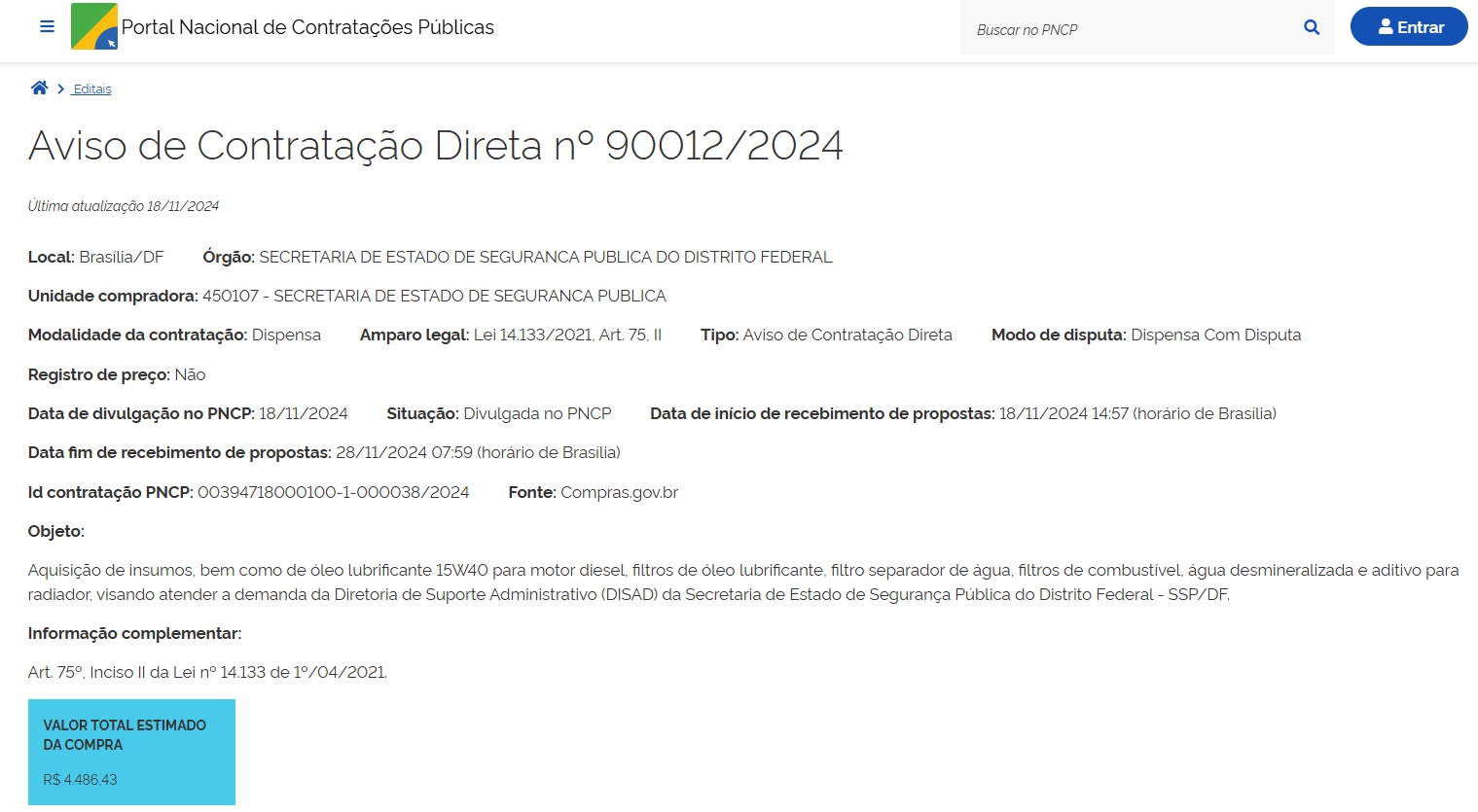 Portal Nacional de Contratações Públicas

Buscar no PNCP

Entrar

Editais

Aviso de Contratação Direta nº 90012/2024

Última atualização 18/11/2024

Local: Brasília/DF Órgão: SECRETARIA DE ESTADO DE SEGURANCA PUBLICA DO DISTRITO FEDERAL

Unidade compradora: 450107 - SECRETARIA DE ESTADO DE SEGURANCA PUBLICA

Modalidade da contratação: Dispensa Amparo legal: Lei 14.133/2021, Art. 75, II Tipo: Aviso de Contratação Direta Modo de disputa: Dispensa Com Disputa

Registro de preço: Não

Data de divulgação no PNCP: 18/11/2024 Situação: Divulgada no PNCP Data de início de recebimento de propostas: 18/11/2024 14:57 (horário de Brasília)

Data fim de recebimento de propostas: 28/11/2024 07:59 (horário de Brasília)

Id contratação PNCP: 00394718000100-1-000038/2024 Fonte: Compras.gov.br

Objeto:

Aquisição de insumos, bem como de óleo lubrificante 15W40 para motor diesel, filtros de óleo lubrificante, filtro separador de água, filtros de combustível, água desmineralizada e aditivo para radiador, visando atender a demanda da Diretoria de Suporte Administrativo (DISAD) da Secretaria de Estado de Segurança Pública do Distrito Federal - SSP/DF.

Informação complementar:

Art. 75º, Inciso II da Lei nº 14.133 de 1º/04/2021.

VALOR TOTAL ESTIMADO DA COMPRA

R$ 4.486,43